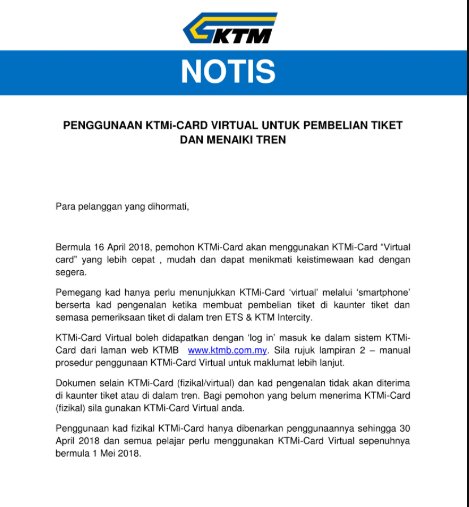 KTM

NOTIS

PENGGUNAAN KTMi-CARD VIRTUAL UNTUK PEMBELIAN TIKET DAN MENAIKI TREN

Para pelanggan yang dihormati,

Bermula 16 April 2018, pemohon KTMi-Card akan menggunakan KTMi-Card "Virtual card" yang lebih cepat , mudah dan dapat menikmati keistimewaan kad dengan segera.

Pemegang kad hanya perlu menunjukkan KTMi-Card 'virtual' melalui 'smartphone' berserta kad pengenalan ketika membuat pembelian tiket di kaunter tiket dan semasa pemeriksaan tiket di dalam tren ETS & KTM Intercity.

KTMi-Card Virtual boleh didapatkan dengan 'log in' masuk ke dalam sistem KTMi-Card dari laman web KTMB www.ktmb.com.my. Sila rujuk lampiran 2 – manual prosedur penggunaan KTMi-Card Virtual untuk maklumat lebih lanjut.

Dokumen selain KTMi-Card (fizikal/virtual) dan kad pengenalan tidak akan diterima di kaunter tiket atau di dalam tren. Bagi pemohon yang belum menerima KTMi-Card (fizikal) sila gunakan KTMi-Card Virtual anda.

Penggunaan kad fizikal KTMi-Card hanya dibenarkan penggunaannya sehingga 30 April 2018 dan semua pelajar perlu menggunakan KTMi-Card Virtual sepenuhnya bermula 1 Mei 2018.